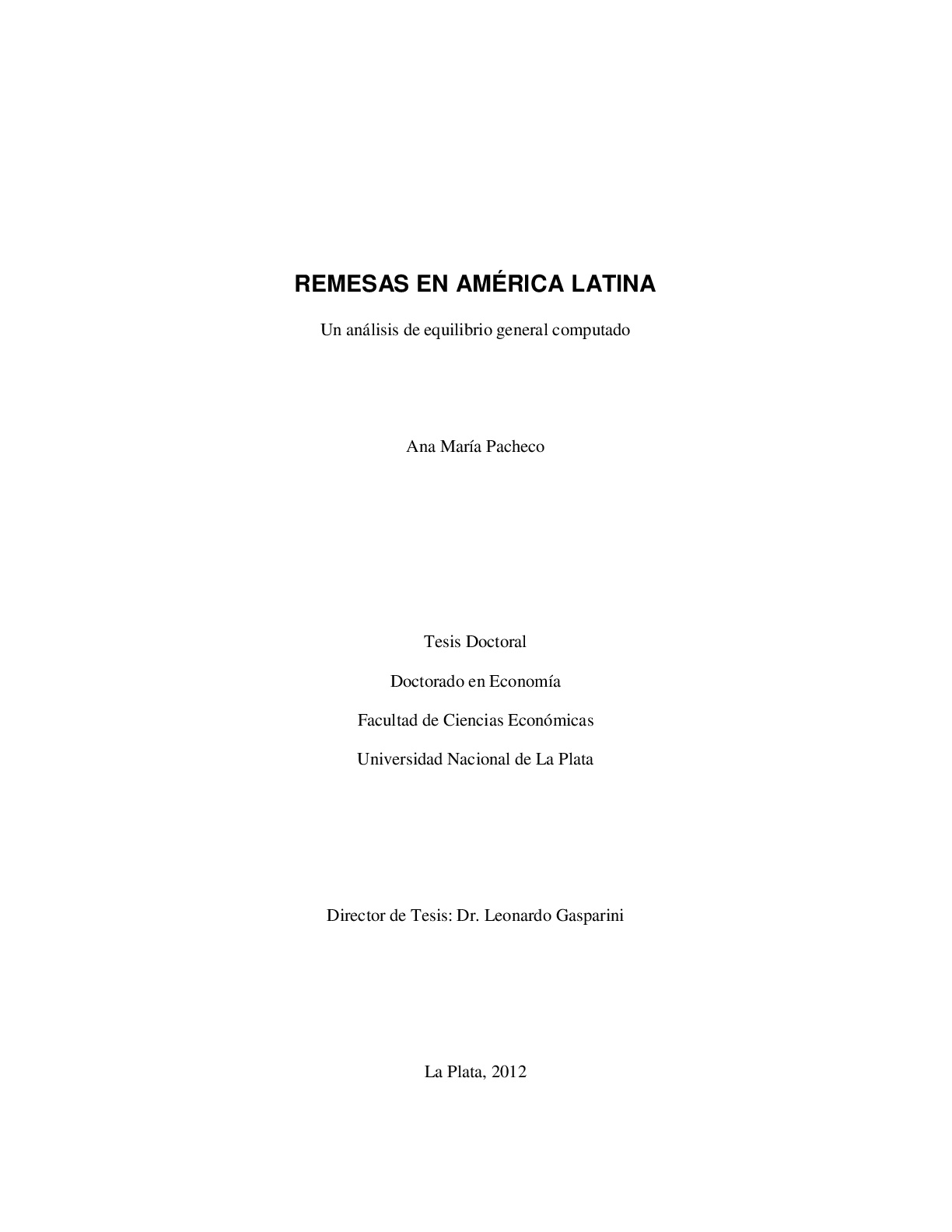 REMESAS EN AMÉRICA LATINA

Un análisis de equilibrio general computado

Ana María Pacheco

Tesis Doctoral

Doctorado en Economía

Facultad de Ciencias Económicas

Universidad Nacional de La Plata

Director de Tesis: Dr. Leonardo Gasparini

La Plata, 2012